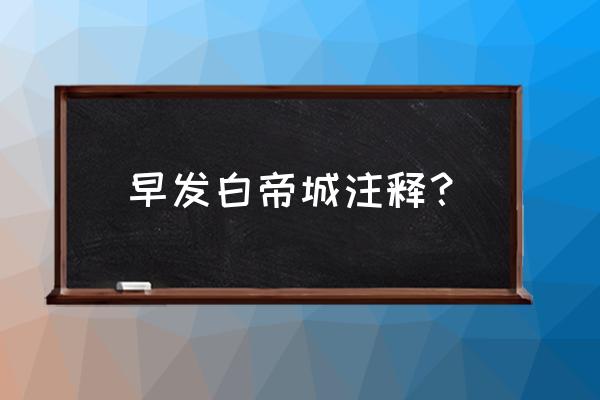 早发白帝城注释？